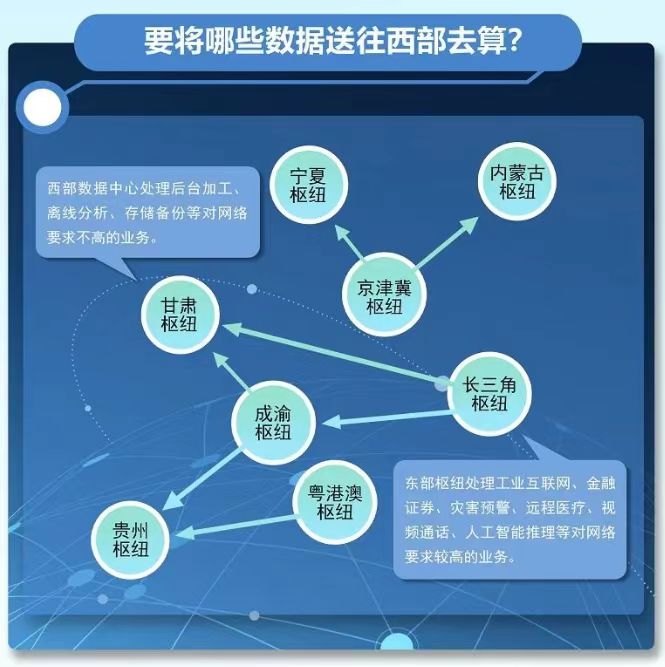 要将哪些数据送往西部去算?

西部数据中心处理后台加工、离线分析、存储备份等对网络要求不高的业务。

宁夏枢纽

内蒙古枢纽

京津冀枢纽

甘肃枢纽

长三角枢纽

成渝枢纽

粤港澳枢纽

贵州枢纽

东部枢纽处理工业互联网、金融证券、灾害预警、远程医疗、视频通话、人工智能推理等对网络要求较高的业务。